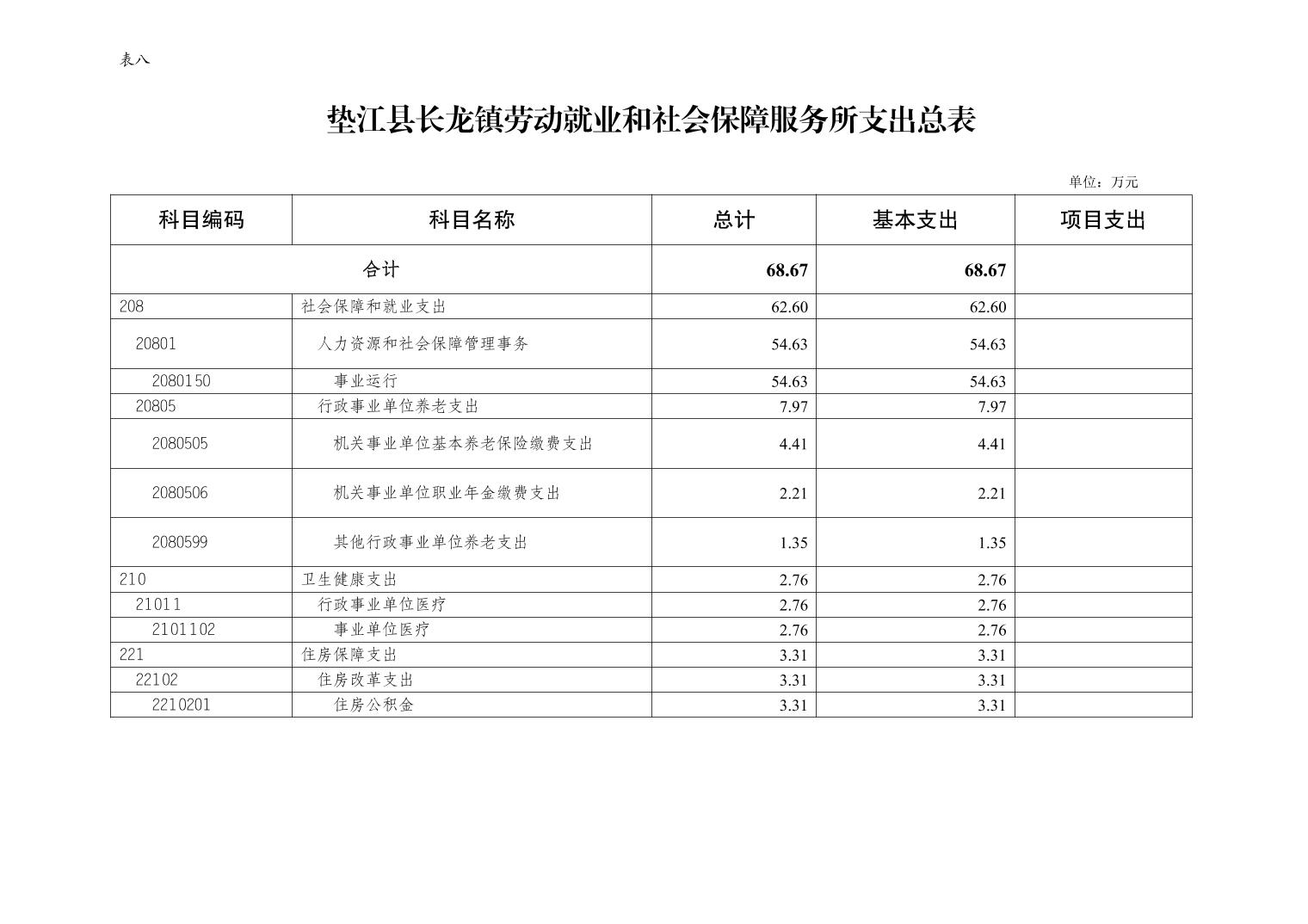 表八

垫江县长龙镇劳动就业和社会保障服务所支出总表

单位：万元

| 科目编码 | 科目名称 | 总计 | 基本支出 | 项目支出 |
|---|---|---|---|---|
| 合计 | | 68.67 | 68.67 | |
| 208 | 社会保障和就业支出 | 62.60 | 62.60 | |
| 20801 | 人力资源和社会保障管理事务 | 54.63 | 54.63 | |
| 2080150 | 事业运行 | 54.63 | 54.63 | |
| 20805 | 行政事业单位养老支出 | 7.97 | 7.97 | |
| 2080505 | 机关事业单位基本养老保险缴费支出 | 4.41 | 4.41 | |
| 2080506 | 机关事业单位职业年金缴费支出 | 2.21 | 2.21 | |
| 2080599 | 其他行政事业单位养老支出 | 1.35 | 1.35 | |
| 210 | 卫生健康支出 | 2.76 | 2.76 | |
| 21011 | 行政事业单位医疗 | 2.76 | 2.76 | |
| 2101102 | 事业单位医疗 | 2.76 | 2.76 | |
| 221 | 住房保障支出 | 3.31 | 3.31 | |
| 22102 | 住房改革支出 | 3.31 | 3.31 | |
| 2210201 | 住房公积金 | 3.31 | 3.31 | |